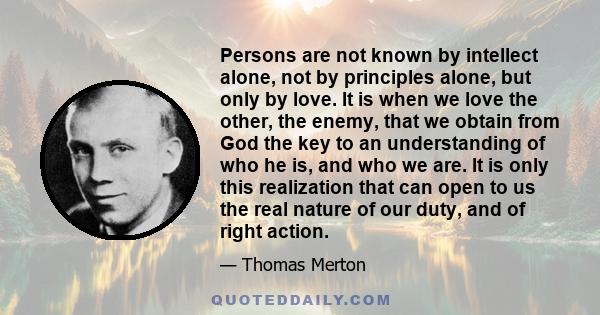 Persons are not known by intellect alone, not by principles alone, but only by love. It is when we love the other, the enemy, that we obtain from God the key to an understanding of who he is, and who we are. It is only this realization that can open to us the real nature of our duty, and of right action.

— Thomas Merton

QUOTEDDAILY.COM